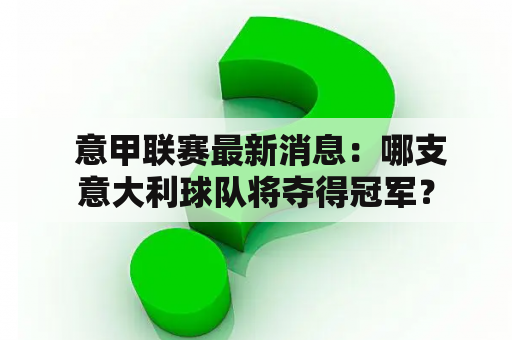 意甲联赛最新消息：哪支意大利球队将夺得冠军？